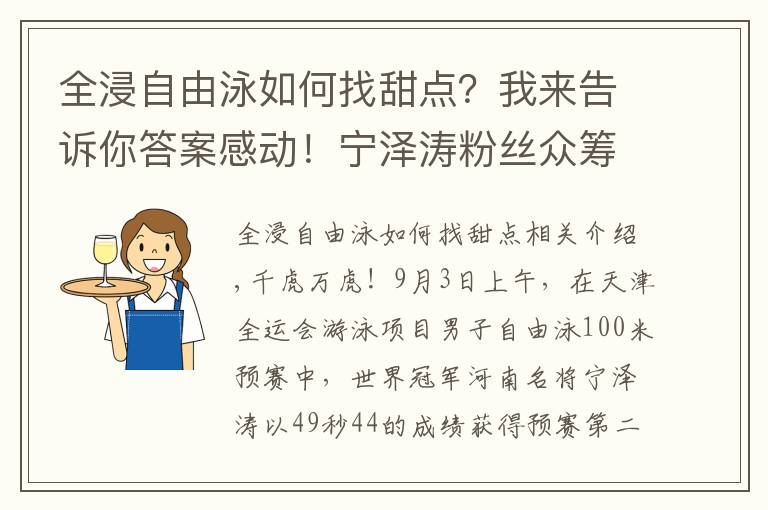 全浸自由泳如何找甜点？我来告诉你答案感动！宁泽涛粉丝众筹

全浸自由泳如何找甜点相关介绍，千虎万虎！9月3日上午，在天津全运会游泳项目男子自由泳100米预赛中，世界冠军河南名将宁泽涛以49秒44的成绩获得预赛第二